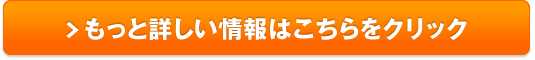 > もっと詳しい情報はこちらをクリック